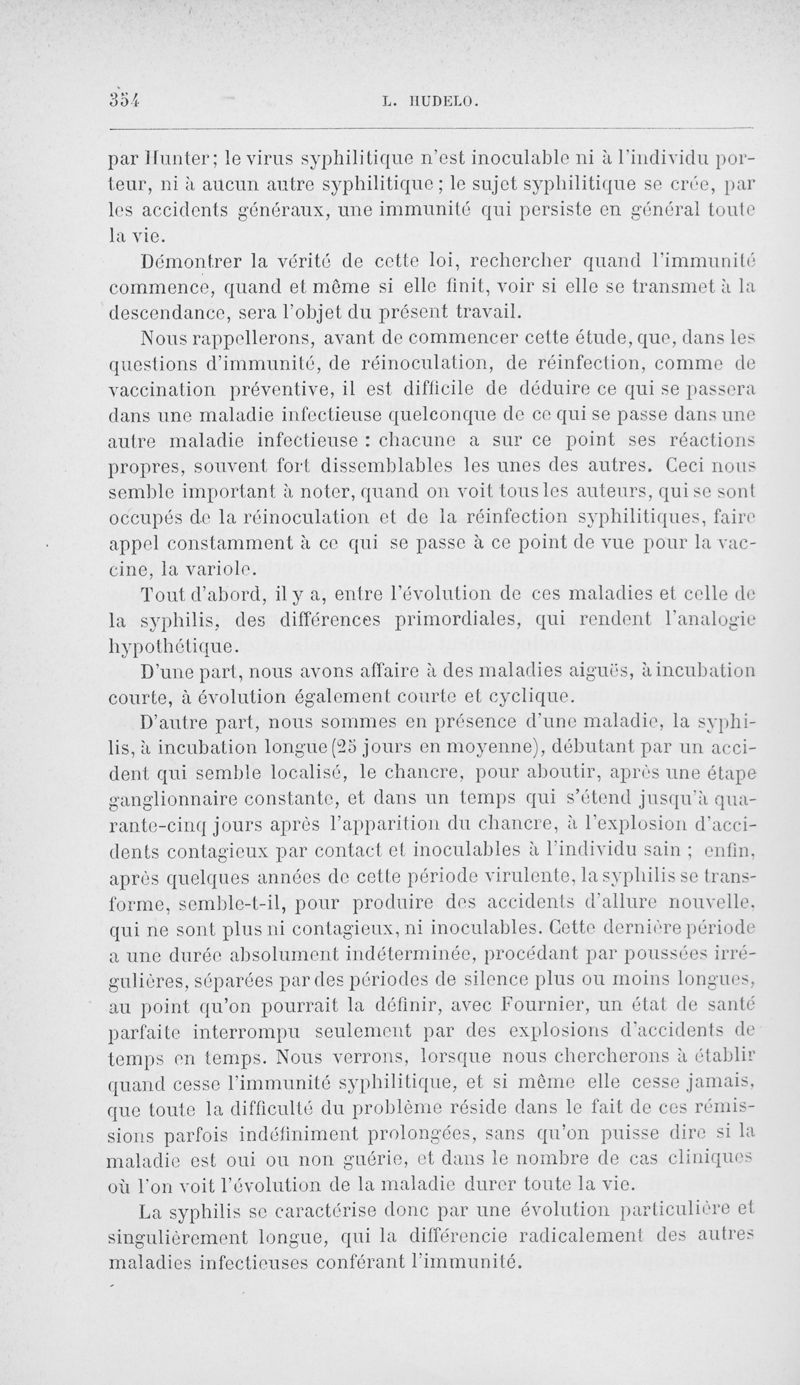 354 L. HUDELO.

par Hunter; le virus syphilitique n'est inoculable ni à l'individu porteur, ni à aucun autre syphilitique; le sujet syphilitique se crée, par les accidents généraux, une immunité qui persiste en général toute la vie.

Démontrer la vérité de cette loi, rechercher quand l'immunité commence, quand et même si elle finit, voir si elle se transmet à la descendance, sera l'objet du présent travail.

Nous rappellerons, avant de commencer cette étude, que, dans les questions d'immunité, de réinoculation, de réinfection, comme de vaccination préventive, il est difficile de déduire ce qui se passera dans une maladie infectieuse quelconque de ce qui se passe dans une autre maladie infectieuse : chacune a sur ce point ses réactions propres, souvent fort dissemblables les unes des autres. Ceci nous semble important à noter, quand on voit tous les auteurs, qui se sont occupés de la réinoculation et de la réinfection syphilitiques, faire appel constamment à ce qui se passe à ce point de vue pour la vaccine, la variole.

Tout d'abord, il y a, entre l'évolution de ces maladies et celle de la syphilis, des différences primordiales, qui rendent l'analogie hypothétique.

D'une part, nous avons affaire à des maladies aiguës, à incubation courte, à évolution également courte et cyclique.

D'autre part, nous sommes en présence d'une maladie, la syphilis, à incubation longue (25 jours en moyenne), débutant par un accident qui semble localisé, le chancre, pour aboutir, après une étape ganglionnaire constante, et dans un temps qui s'étend jusqu'à quarante-cinq jours après l'apparition du chancre, à l'explosion d'accidents contagieux par contact et inoculables à l'individu sain ; enfin, après quelques années de cette période virulente, la syphilis se transforme, semble-t-il, pour produire des accidents d'allure nouvelle, qui ne sont plus ni contagieux, ni inoculables. Cette dernière période a une durée absolument indéterminée, procédant par poussées irrégulières, séparées par des périodes de silence plus ou moins longues, au point qu'on pourrait la définir, avec Fournier, un état de santé parfaite interrompu seulement par des explosions d'accidents de temps en temps. Nous verrons, lorsque nous chercherons à établir quand cesse l'immunité syphilitique, et si même elle cesse jamais, que toute la difficulté du problème réside dans le fait de ces rémissions parfois indéfiniment prolongées, sans qu'on puisse dire si la maladie est oui ou non guérie, et dans le nombre de cas cliniques où l'on voit l'évolution de la maladie durer toute la vie.

La syphilis se caractérise donc par une évolution particulière et singulièrement longue, qui la différencie radicalement des autres maladies infectieuses conférant l'immunité.